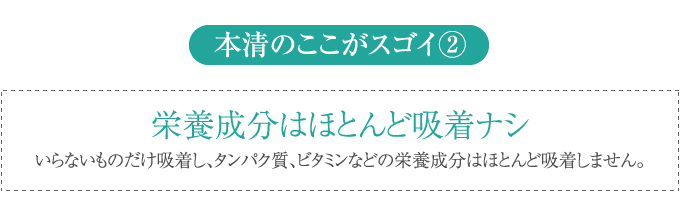 本清のここがスゴイ②

栄養成分はほとんど吸着ナシ

いらないものだけ吸着し、タンパク質、ビタミンなどの栄養成分はほとんど吸着しません。